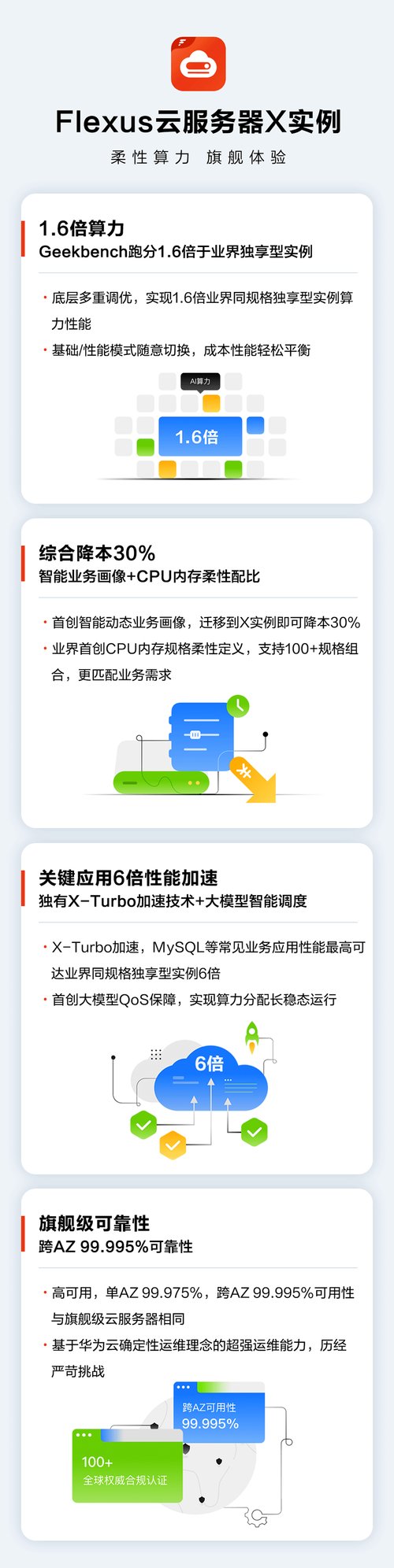 Flexus云服务器X实例

柔性算力 旗舰体验

1.6倍算力
Geekbench跑分1.6倍于业界独享型实例

· 底层多重调优，实现1.6倍业界同规格独享型实例算力性能
· 基础/性能模式随意切换，成本性能轻松平衡

AI算力
1.6倍

综合降本30%
智能业务画像+CPU内存柔性配比

· 首创智能动态业务画像，迁移到X实例即可降本30%
· 业界首创CPU内存规格柔性定义，支持100+规格组合，更匹配业务需求

关键应用6倍性能加速
独有X-Turbo加速技术+大模型智能调度

· X-Turbo加速，MySQL等常见业务应用性能最高可达业界同规格独享型实例6倍
· 首创大模型QoS保障，实现算力分配长稳态运行

6倍

旗舰级可靠性
跨AZ 99.995%可靠性

· 高可用，单AZ 99.975%，跨AZ 99.995%可用性与旗舰级云服务器相同
· 基于华为云确定性运维理念的超强运维能力，历经严苛挑战

跨AZ可用性
99.995%

100+
全球权威合规认证